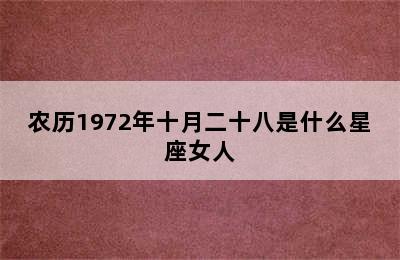 农历1972年十月二十八是什么星座女人